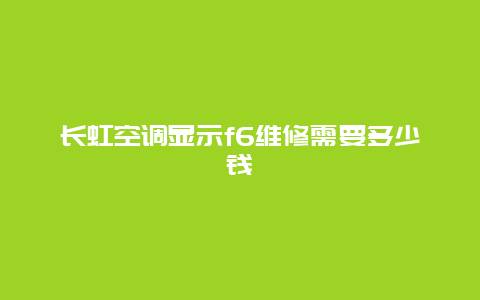 长虹空调显示f6维修需要多少钱